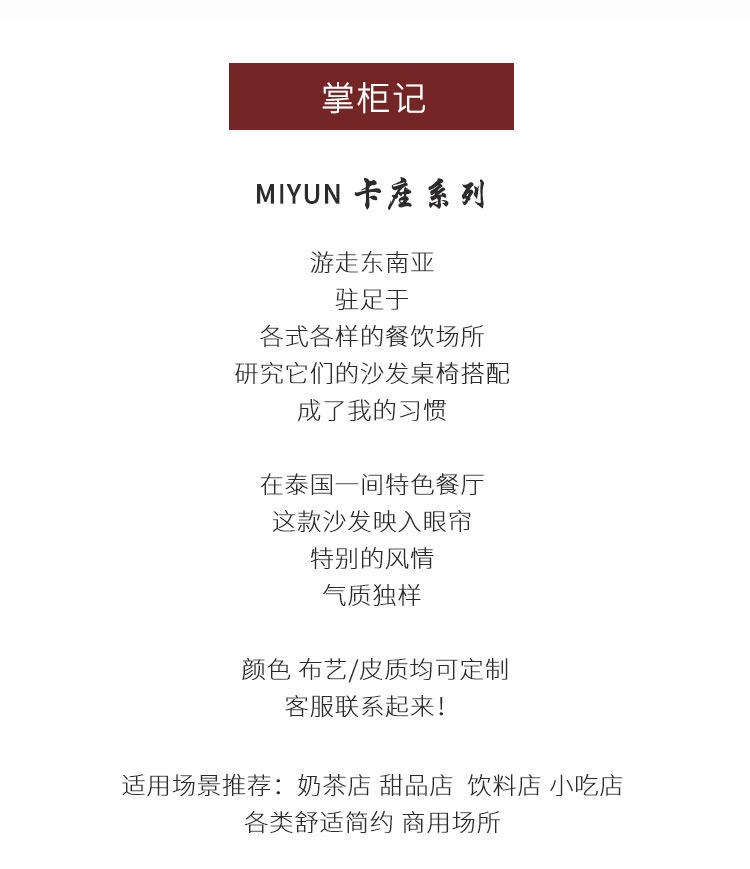 掌柜记

MIYUN 卡座系列

游走东南亚
驻足于
各式各样的餐饮场所
研究它们的沙发桌椅搭配
成了我的习惯

在泰国一间特色餐厅
这款沙发映入眼帘
特别的风情
气质独样

颜色 布艺/皮质均可定制
客服联系起来!

适用场景推荐:奶茶店 甜品店 饮料店 小吃店
各类舒适简约 商用场所